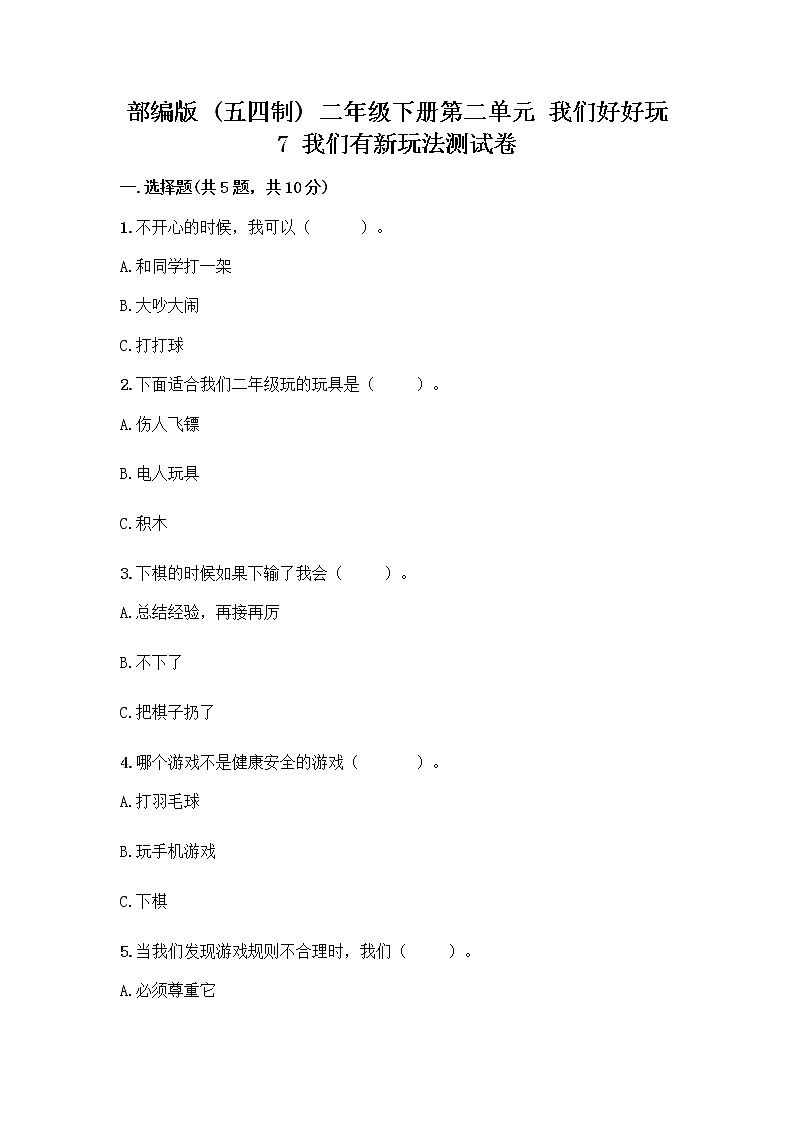 部编版（五四制）二年级下册第二单元 我们好好玩
7 我们有新玩法测试卷

一.选择题(共5题，共10分)

1.不开心的时候，我可以（　　）。

A.和同学打一架

B.大吵大闹

C.打打球

2.下面适合我们二年级玩的玩具是（　　）。

A.伤人飞镖

B.电人玩具

C.积木

3.下棋的时候如果下输了我会（　　）。

A.总结经验，再接再厉

B.不下了

C.把棋子扔了

4.哪个游戏不是健康安全的游戏（　　）。

A.打羽毛球

B.玩手机游戏

C.下棋

5.当我们发现游戏规则不合理时，我们（　　）。

A.必须尊重它